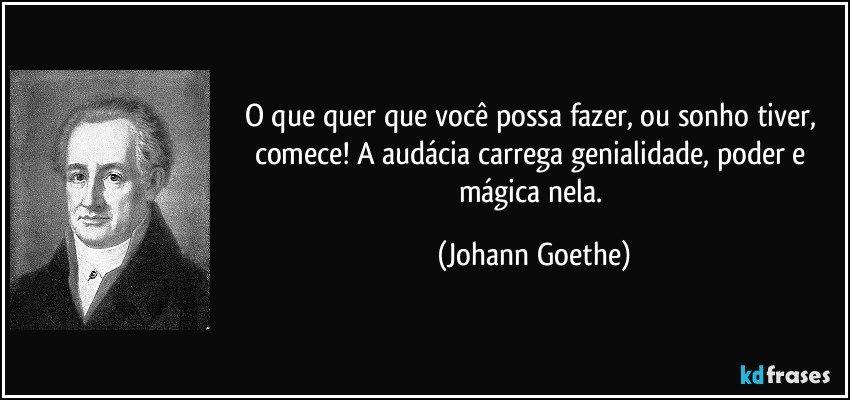 O que quer que você possa fazer, ou sonho tiver, comece! A audácia carrega genialidade, poder e mágica nela.

(Johann Goethe)

kdfrases